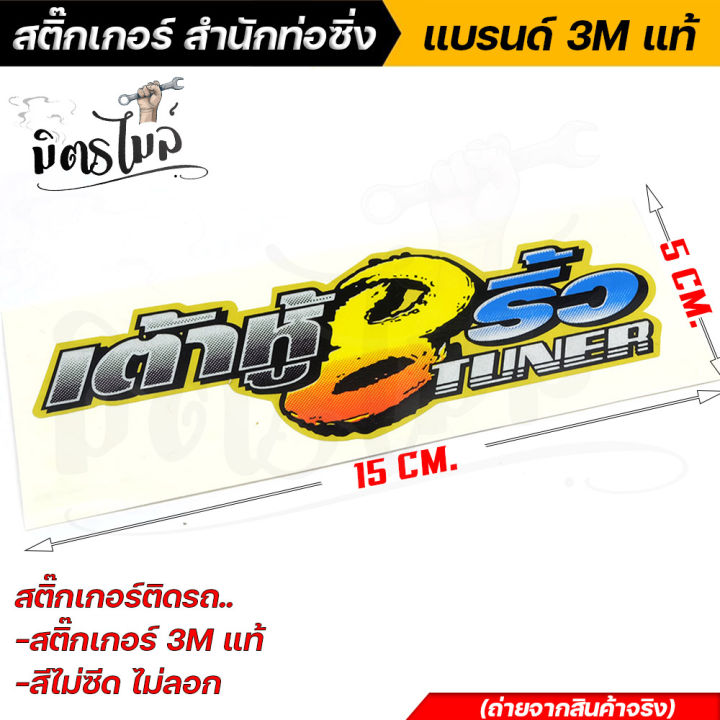 สติ๊กเกอร์ สำนักท่อซิ่ง

แบรนด์ 3M แท้

มิตรไมล์

เต้าหู้ 8 ริ้ว TUNER

5 CM.

15 CM.

สติ๊กเกอร์ติดรถ..
-สติ๊กเกอร์ 3M แท้
-สีไม่ซีด ไม่ลอก

(ถ่ายจากสินค้าจริง)